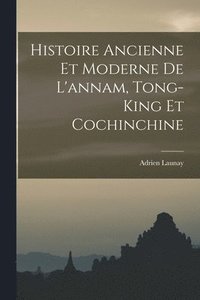 Histoire Ancienne Et Moderne De L'annam, Tong-King Et Cochinchine

Adrien Launay